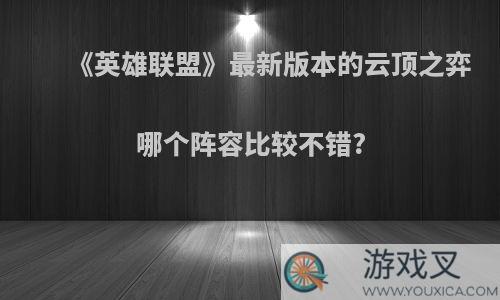 《英雄联盟》最新版本的云顶之弈

哪个阵容比较不错?

游戏叉
WWW.YOUXICA.COM